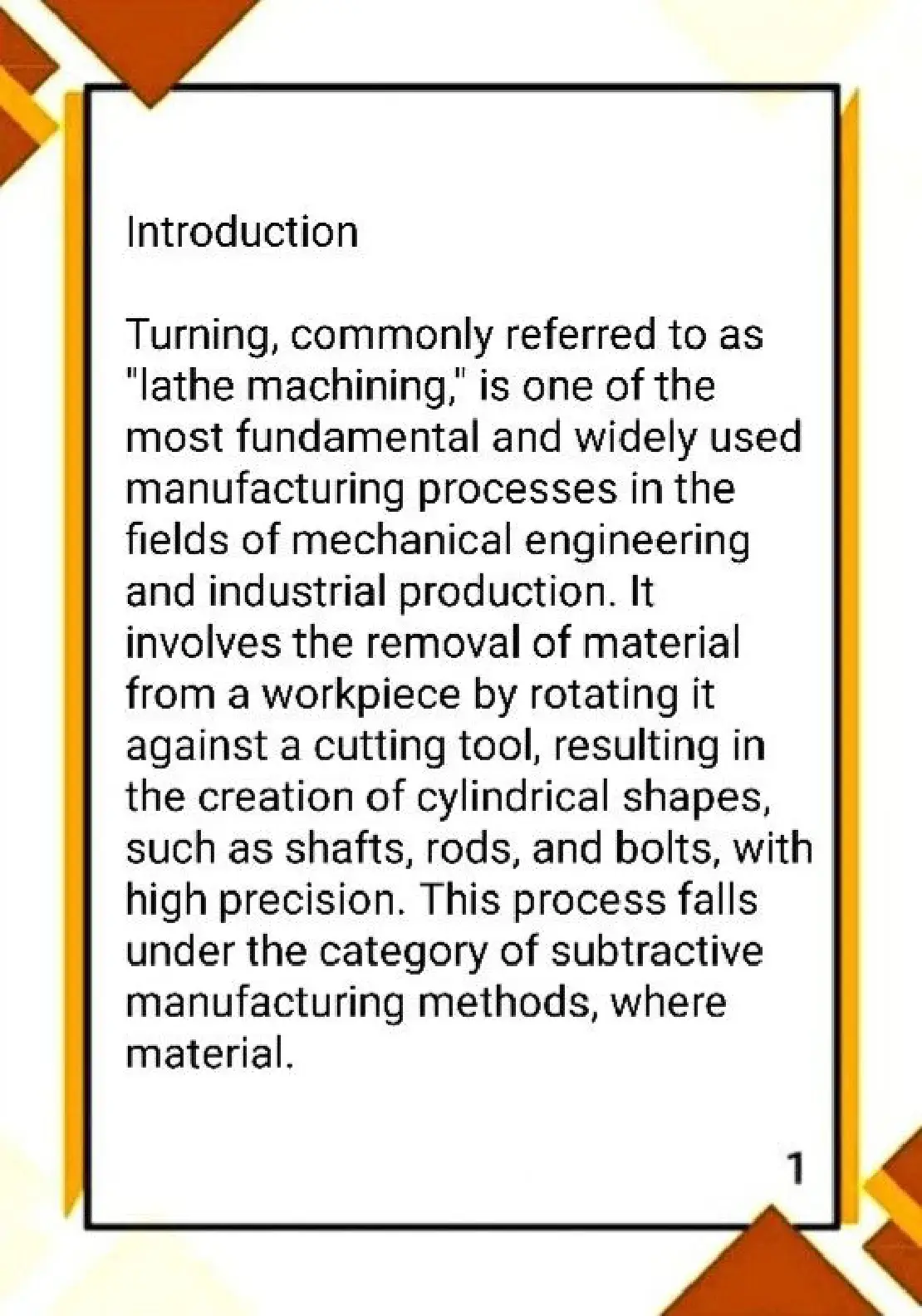 Introduction

Turning, commonly referred to as "lathe machining," is one of the most fundamental and widely used manufacturing processes in the fields of mechanical engineering and industrial production. It involves the removal of material from a workpiece by rotating it against a cutting tool, resulting in the creation of cylindrical shapes, such as shafts, rods, and bolts, with high precision. This process falls under the category of subtractive manufacturing methods, where material.

1